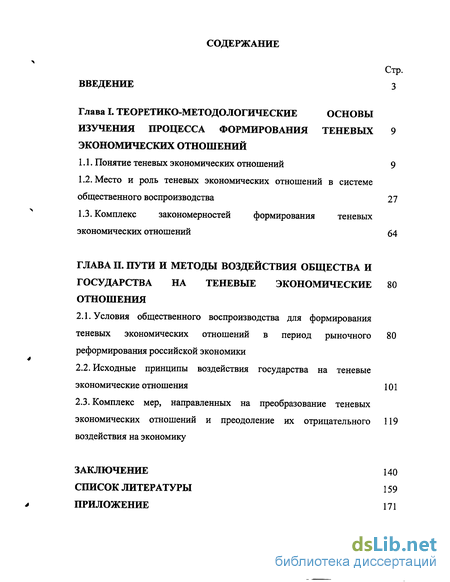 СОДЕРЖАНИЕ

Стр.

ВВЕДЕНИЕ 3

Глава I. ТЕОРЕТИКО-МЕТОДОЛОГИЧЕСКИЕ ОСНОВЫ ИЗУЧЕНИЯ ПРОЦЕССА ФОРМИРОВАНИЯ ТЕНЕВЫХ ЭКОНОМИЧЕСКИХ ОТНОШЕНИЙ 9

1.1. Понятие теневых экономических отношений 9

1.2. Место и роль теневых экономических отношений в системе общественного воспроизводства 27

1.3. Комплекс закономерностей формирования теневых экономических отношений 64

ГЛАВА II. ПУТИ И МЕТОДЫ ВОЗДЕЙСТВИЯ ОБЩЕСТВА И ГОСУДАРСТВА НА ТЕНЕВЫЕ ЭКОНОМИЧЕСКИЕ ОТНОШЕНИЯ 80

2.1. Условия общественного воспроизводства для формирования теневых экономических отношений в период рыночного реформирования российской экономики 80

2.2. Исходные принципы воздействия государства на теневые экономические отношения 101

2.3. Комплекс мер, направленных на преобразование теневых экономических отношений и преодоление их отрицательного воздействия на экономику 119

ЗАКЛЮЧЕНИЕ 140

СПИСОК ЛИТЕРАТУРЫ 159

ПРИЛОЖЕНИЕ 171

dsLib.net
библиотека диссертаций